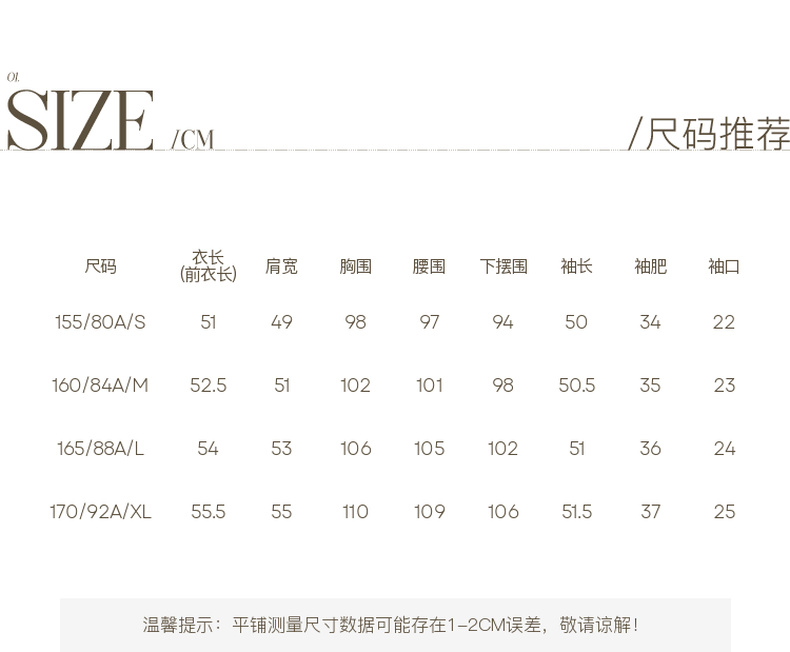 01.
SIZE /CM

/尺码推荐

| 尺码 | 衣长(前衣长) | 肩宽 | 胸围 | 腰围 | 下摆围 | 袖长 | 袖肥 | 袖口 |
|---|---|---|---|---|---|---|---|---|
| 155/80A/S | 51 | 49 | 98 | 97 | 94 | 50 | 34 | 22 |
| 160/84A/M | 52.5 | 51 | 102 | 101 | 98 | 50.5 | 35 | 23 |
| 165/88A/L | 54 | 53 | 106 | 105 | 102 | 51 | 36 | 24 |
| 170/92A/XL | 55.5 | 55 | 110 | 109 | 106 | 51.5 | 37 | 25 |

温馨提示：平铺测量尺寸数据可能存在1-2CM误差，敬请谅解！